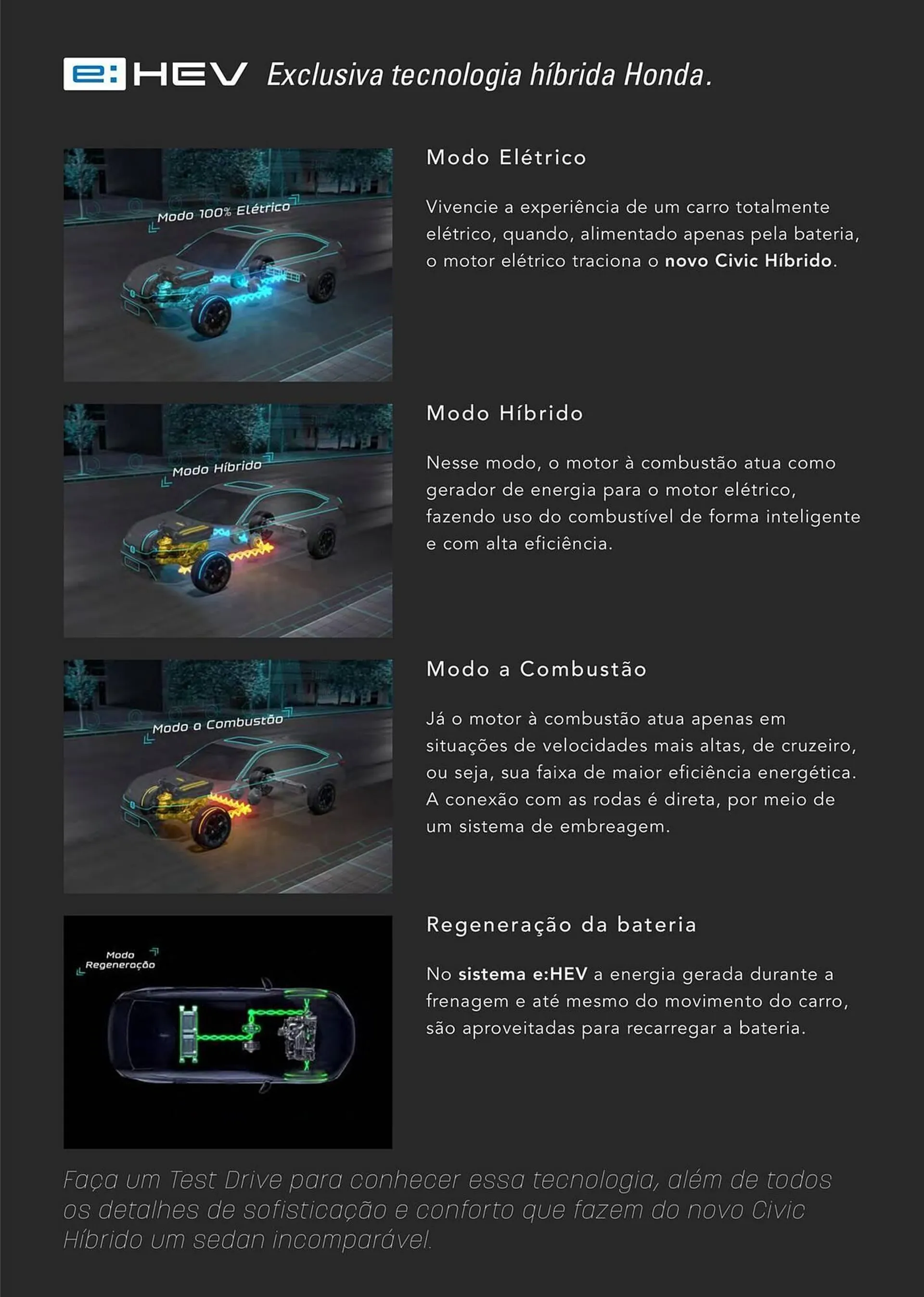 e:HEV Exclusiva tecnologia híbrida Honda.

Modo 100% Elétrico

Modo Elétrico

Vivencie a experiência de um carro totalmente elétrico, quando, alimentado apenas pela bateria, o motor elétrico traciona o novo Civic Híbrido.

Modo Híbrido

Modo Híbrido

Nesse modo, o motor à combustão atua como gerador de energia para o motor elétrico, fazendo uso do combustível de forma inteligente e com alta eficiência.

Modo a Combustão

Modo a Combustão

Já o motor à combustão atua apenas em situações de velocidades mais altas, de cruzeiro, ou seja, sua faixa de maior eficiência energética. A conexão com as rodas é direta, por meio de um sistema de embreagem.

Modo Regeneração

Regeneração da bateria

No sistema e:HEV a energia gerada durante a frenagem e até mesmo do movimento do carro, são aproveitadas para recarregar a bateria.

Faça um Test Drive para conhecer essa tecnologia, além de todos os detalhes de sofisticação e conforto que fazem do novo Civic Híbrido um sedan incomparável.